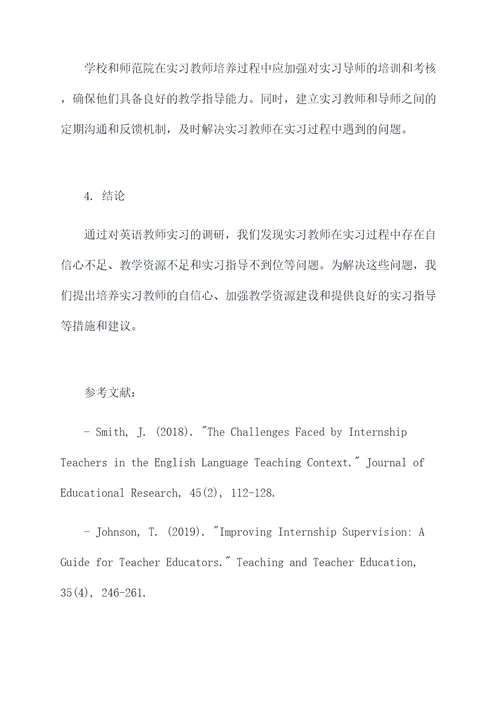 学校和师范院在实习教师培养过程中应加强对实习导师的培训和考核，确保他们具备良好的教学指导能力。同时，建立实习教师和导师之间的定期沟通和反馈机制，及时解决实习教师在实习过程中遇到的问题。

4. 结论

通过对英语教师实习的调研，我们发现实习教师在实习过程中存在自信心不足、教学资源不足和实习指导不到位等问题。为解决这些问题，我们提出培养实习教师的自信心、加强教学资源建设和提供良好的实习指导等措施和建议。

参考文献：

- Smith, J. (2018). "The Challenges Faced by Internship Teachers in the English Language Teaching Context." Journal of Educational Research, 45(2), 112-128.

- Johnson, T. (2019). "Improving Internship Supervision: A Guide for Teacher Educators." Teaching and Teacher Education, 35(4), 246-261.